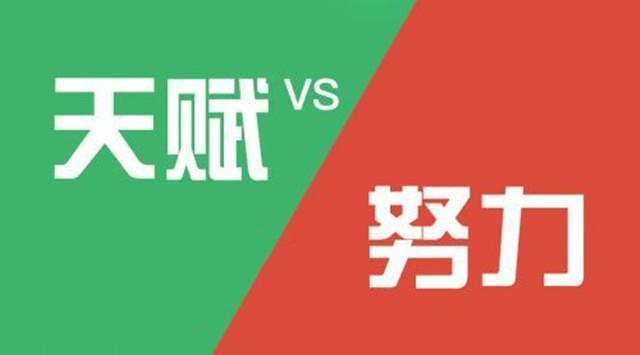 天赋 VS

努力